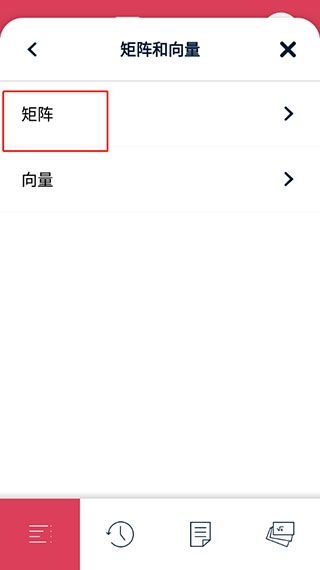 矩阵和向量

矩阵

向量